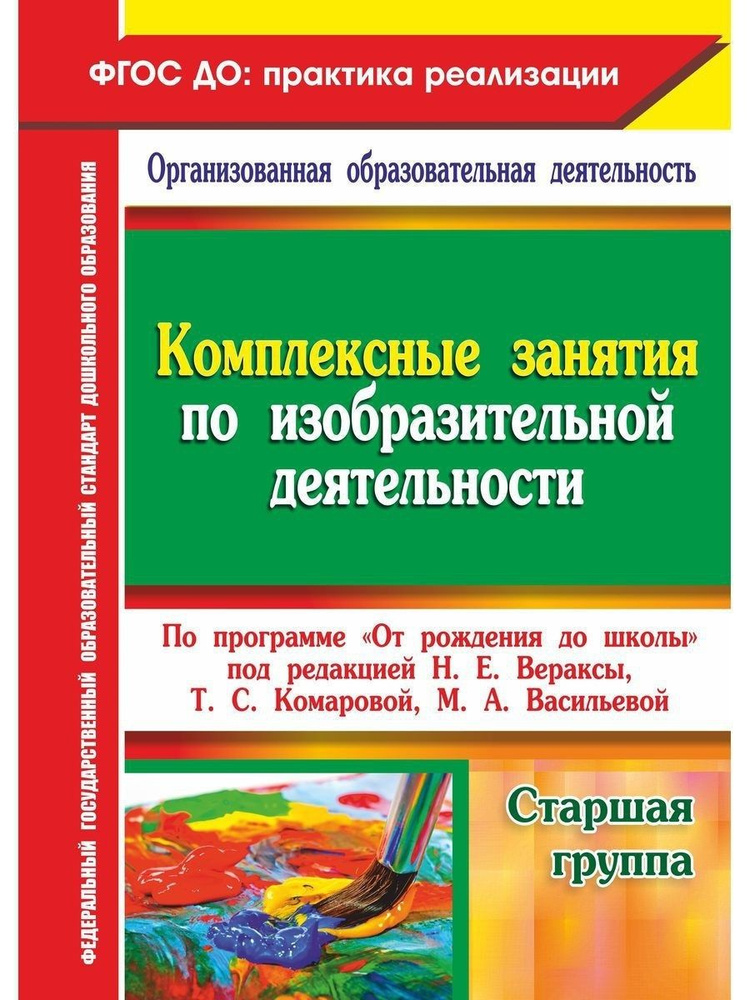 ФГОС ДО: практика реализации

ФЕДЕРАЛЬНЫЙ ГОСУДАРСТВЕННЫЙ ОБРАЗОВАТЕЛЬНЫЙ СТАНДАРТ ДОШКОЛЬНОГО ОБРАЗОВАНИЯ

Организованная образовательная деятельность

Комплексные занятия по изобразительной деятельности

По программе «От рождения до школы» под редакцией Н. Е. Вераксы, Т. С. Комаровой, М. А. Васильевой

Старшая группа